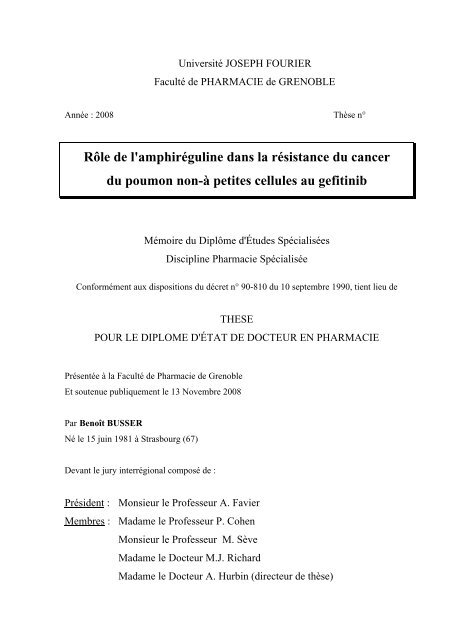 Université JOSEPH FOURIER
Faculté de PHARMACIE de GRENOBLE

Année : 2008

Thèse n°

Rôle de l'amphiréguline dans la résistance du cancer du poumon non-à petites cellules au gefitinib

Mémoire du Diplôme d'Études Spécialisées
Discipline Pharmacie Spécialisée

Conformément aux dispositions du décret n° 90-810 du 10 septembre 1990, tient lieu de

THESE
POUR LE DIPLOME D'ÉTAT DE DOCTEUR EN PHARMACIE

Présentée à la Faculté de Pharmacie de Grenoble
Et soutenue publiquement le 13 Novembre 2008

Par Benoît BUSSER
Né le 15 juin 1981 à Strasbourg (67)

Devant le jury interrégional composé de :

Président : Monsieur le Professeur A. Favier
Membres : Madame le Professeur P. Cohen
Monsieur le Professeur M. Sève
Madame le Docteur M.J. Richard
Madame le Docteur A. Hurbin (directeur de thèse)